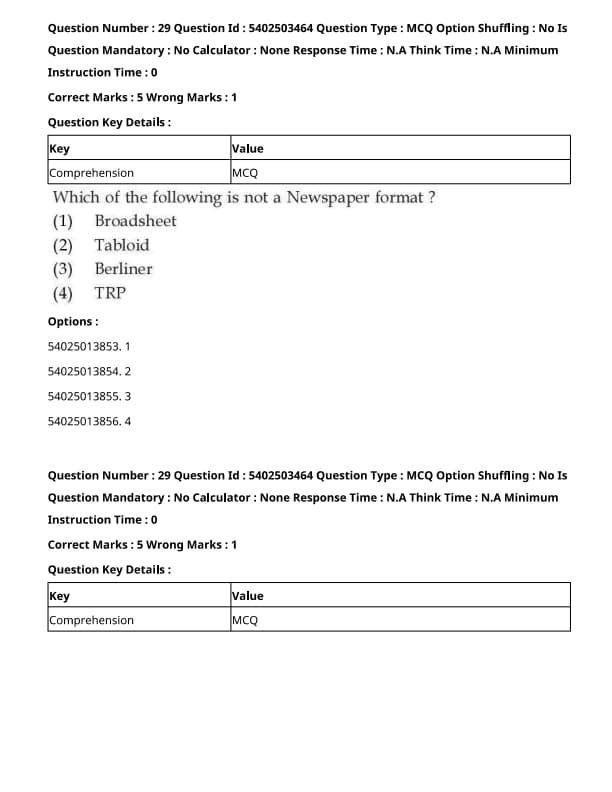 Question Number : 29 Question Id : 5402503464 Question Type : MCQ Option Shuffling : No Is Question Mandatory : No Calculator : None Response Time : N.A Think Time : N.A Minimum Instruction Time : 0

Correct Marks : 5 Wrong Marks : 1

Question Key Details :

| Key | Value |
|---|---|
| Comprehension | MCQ |

Which of the following is not a Newspaper format ?
(1) Broadsheet
(2) Tabloid
(3) Berliner
(4) TRP

Options :

54025013853. 1

54025013854. 2

54025013855. 3

54025013856. 4

Question Number : 29 Question Id : 5402503464 Question Type : MCQ Option Shuffling : No Is Question Mandatory : No Calculator : None Response Time : N.A Think Time : N.A Minimum Instruction Time : 0

Correct Marks : 5 Wrong Marks : 1

Question Key Details :

| Key | Value |
|---|---|
| Comprehension | MCQ |